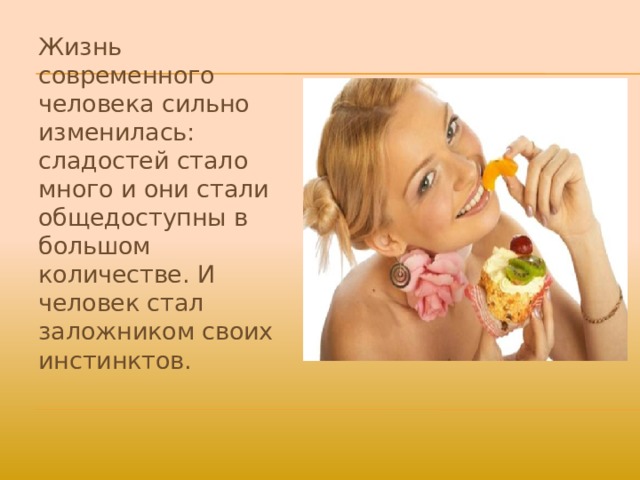 Жизнь современного человека сильно изменилась: сладостей стало много и они стали общедоступны в большом количестве. И человек стал заложником своих инстинктов.